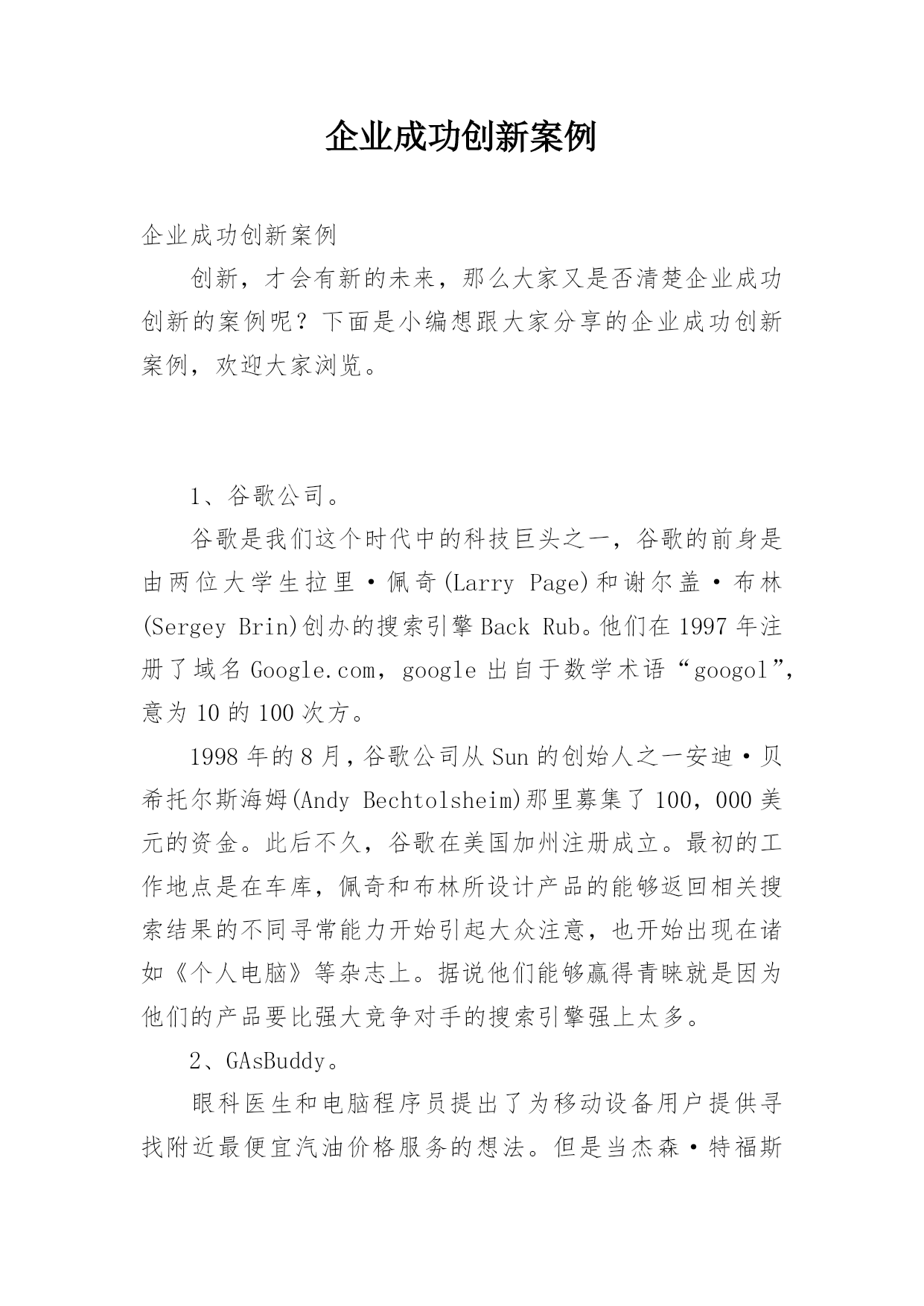 企业成功创新案例

企业成功创新案例

创新，才会有新的未来，那么大家又是否清楚企业成功创新的案例呢？下面是小编想跟大家分享的企业成功创新案例，欢迎大家浏览。

1、谷歌公司。

谷歌是我们这个时代中的科技巨头之一，谷歌的前身是由两位大学生拉里·佩奇(Larry Page)和谢尔盖·布林(Sergey Brin)创办的搜索引擎Back Rub。他们在1997年注册了域名Google.com，google出自于数学术语“googol”，意为10的100次方。

1998年的8月，谷歌公司从Sun的创始人之一安迪·贝希托尔斯海姆(Andy Bechtolsheim)那里募集了100，000美元的资金。此后不久，谷歌在美国加州注册成立。最初的工作地点是在车库，佩奇和布林所设计产品的能够返回相关搜索结果的不同寻常能力开始引起大众注意，也开始出现在诸如《个人电脑》等杂志上。据说他们能够赢得青睐就是因为他们的产品要比强大竞争对手的搜索引擎强上太多。

2、GAsBuddy。

眼科医生和电脑程序员提出了为移动设备用户提供寻找附近最便宜汽油价格服务的想法。但是当杰森·特福斯